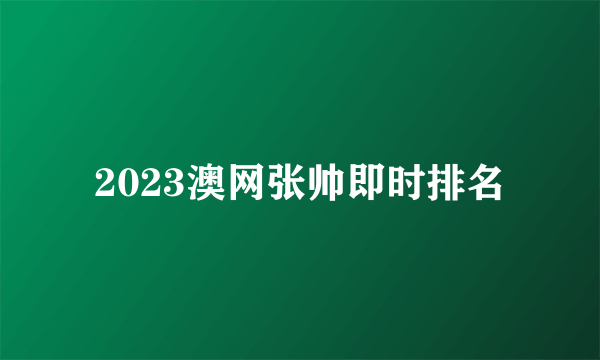 2023澳网张帅即时排名